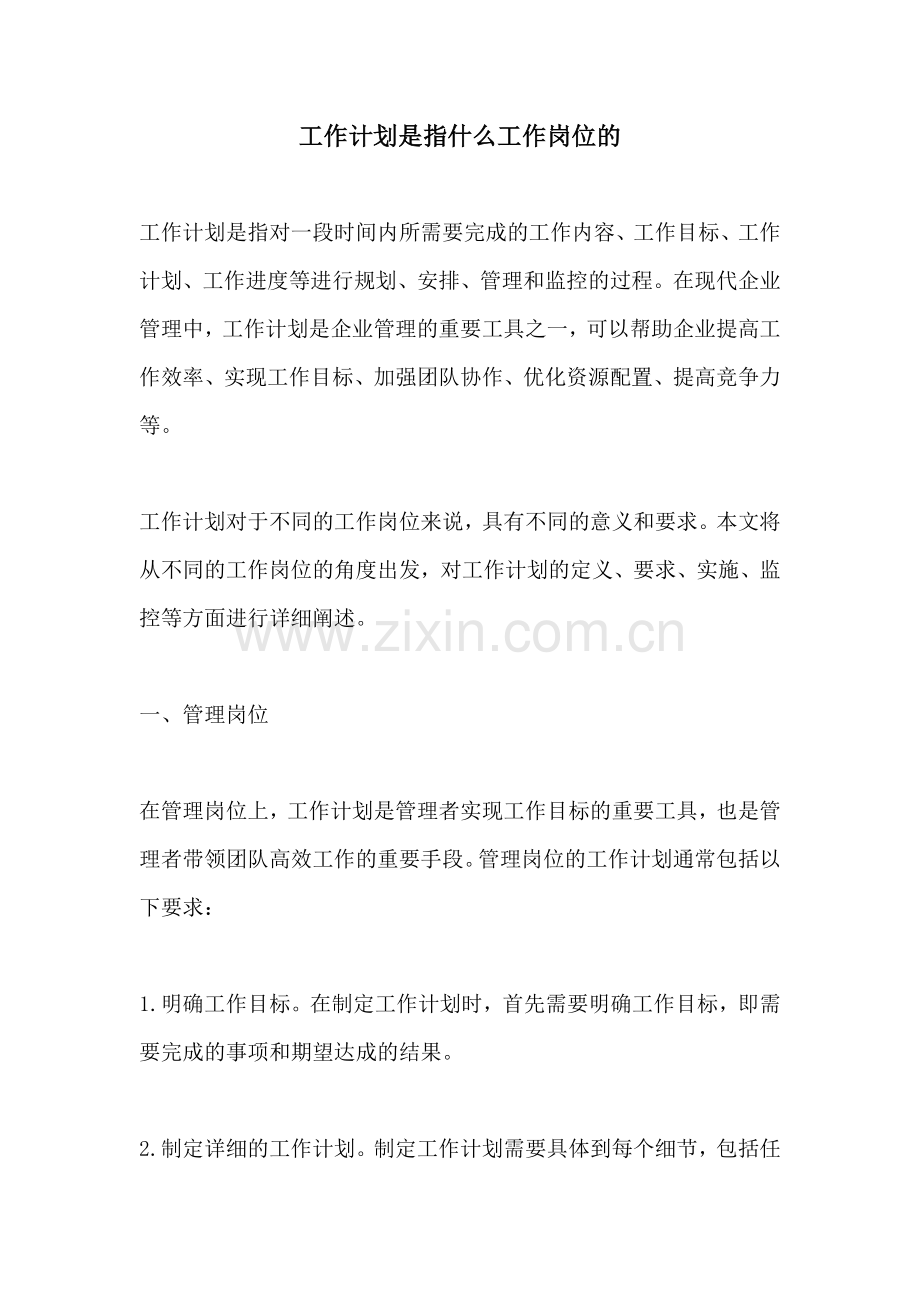 工作计划是指什么工作岗位的

工作计划是指对一段时间内所需要完成的工作内容、工作目标、工作计划、工作进度等进行规划、安排、管理和监控的过程。在现代企业管理中，工作计划是企业管理的重要工具之一，可以帮助企业提高工作效率、实现工作目标、加强团队协作、优化资源配置、提高竞争力等。

工作计划对于不同的工作岗位来说，具有不同的意义和要求。本文将从不同的工作岗位的角度出发，对工作计划的定义、要求、实施、监控等方面进行详细阐述。

www.zixin.com.cn

一、管理岗位

在管理岗位上，工作计划是管理者实现工作目标的重要工具，也是管理者带领团队高效工作的重要手段。管理岗位的工作计划通常包括以下要求：

1.明确工作目标。在制定工作计划时，首先需要明确工作目标，即需要完成的事项和期望达成的结果。

2.制定详细的工作计划。制定工作计划需要具体到每个细节，包括任